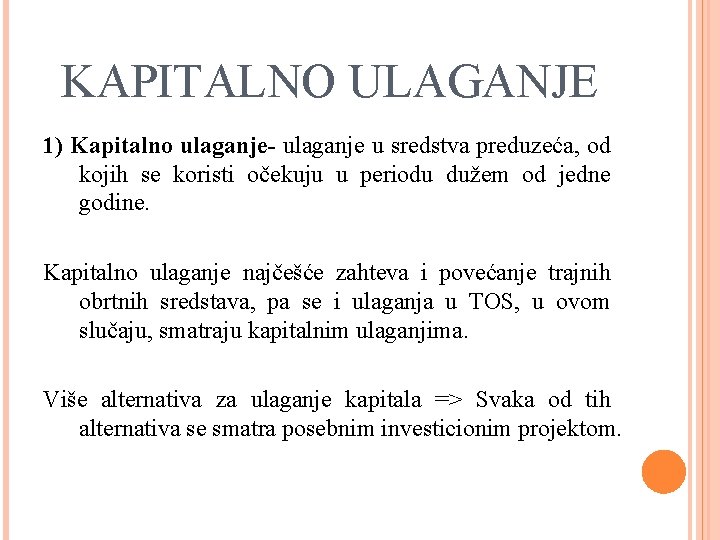 KAPITALNO ULAGANJE

1) Kapitalno ulaganje- ulaganje u sredstva preduzeća, od kojih se koristi očekuju u periodu dužem od jedne godine.

Kapitalno ulaganje najčešće zahteva i povećanje trajnih obrtnih sredstava, pa se i ulaganja u TOS, u ovom slučaju, smatraju kapitalnim ulaganjima.

Više alternativa za ulaganje kapitala => Svaka od tih alternativa se smatra posebnim investicionim projektom.